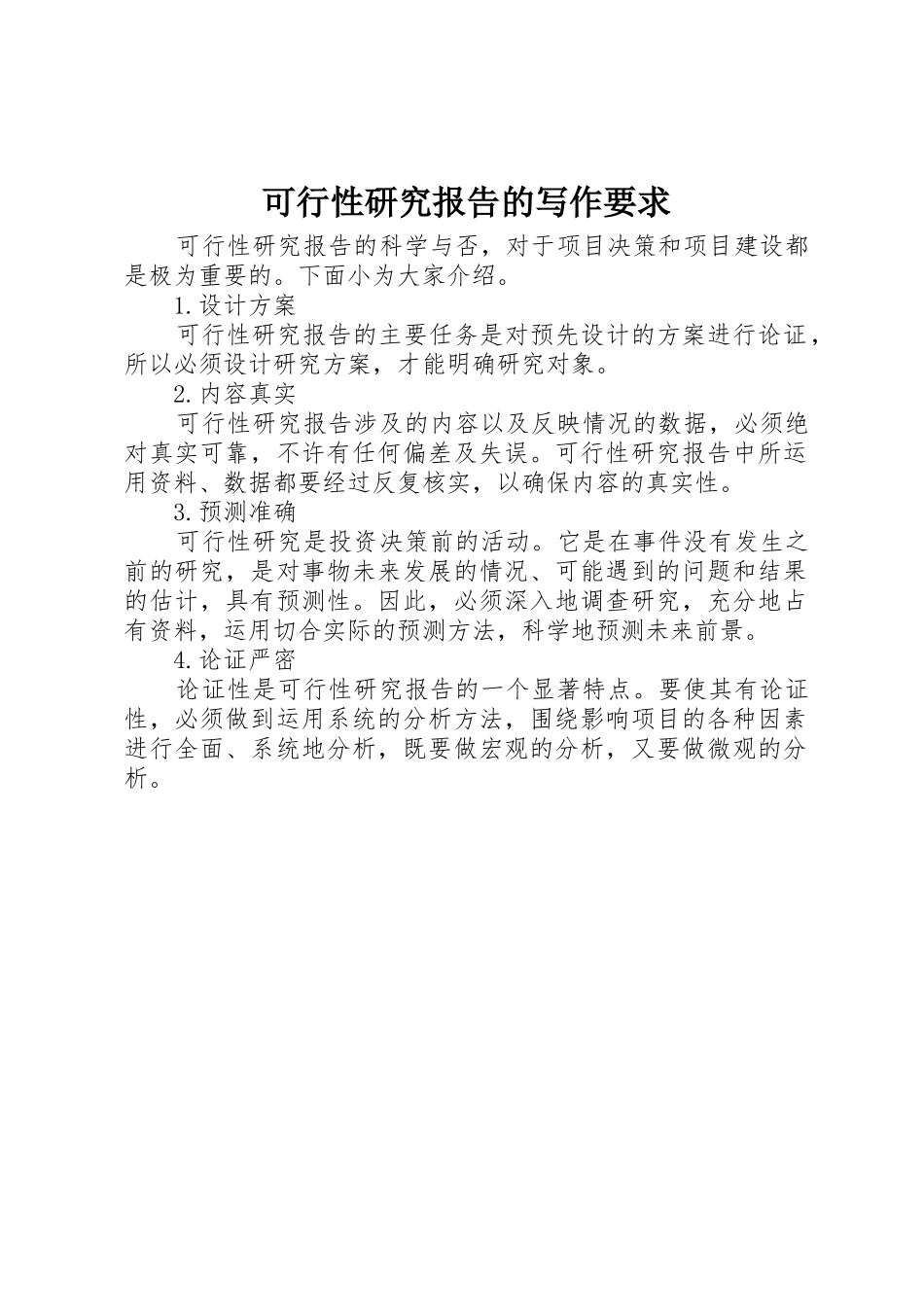 可行性研究报告的写作要求

可行性研究报告的科学与否，对于项目决策和项目建设都是极为重要的。下面小为大家介绍。

1.设计方案

可行性研究报告的主要任务是对预先设计的方案进行论证，所以必须设计研究方案，才能明确研究对象。

2.内容真实

可行性研究报告涉及的内容以及反映情况的数据，必须绝对真实可靠，不许有任何偏差及失误。可行性研究报告中所运用资料、数据都要经过反复核实，以确保内容的真实性。

3.预测准确

可行性研究是投资决策前的活动。它是在事件没有发生之前的研究，是对事物未来发展的情况、可能遇到的问题和结果的估计，具有预测性。因此，必须深入地调查研究，充分地占有资料，运用切合实际的预测方法，科学地预测未来前景。

4.论证严密

论证性是可行性研究报告的一个显著特点。要使其有论证性，必须做到运用系统的分析方法，围绕影响项目的各种因素进行全面、系统地分析，既要做宏观的分析，又要做微观的分析。